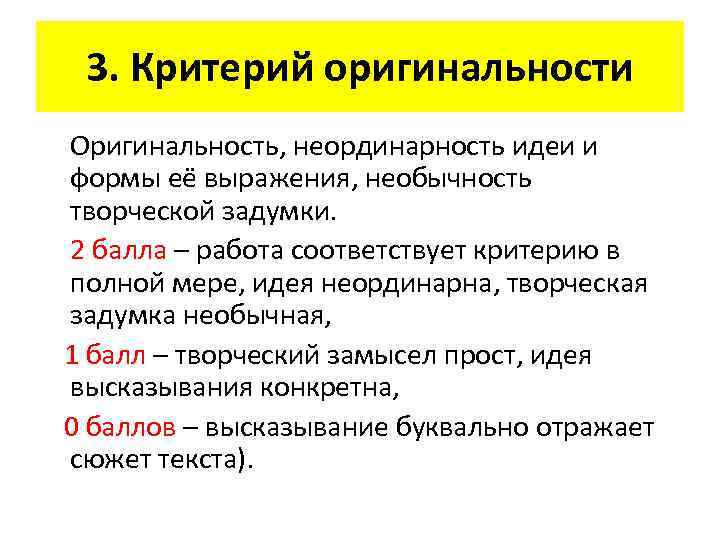 3. Критерий оригинальности

Оригинальность, неординарность идеи и формы её выражения, необычность творческой задумки.

2 балла – работа соответствует критерию в полной мере, идея неординарна, творческая задумка необычная,

1 балл – творческий замысел прост, идея высказывания конкретна,

0 баллов – высказывание буквально отражает сюжет текста).